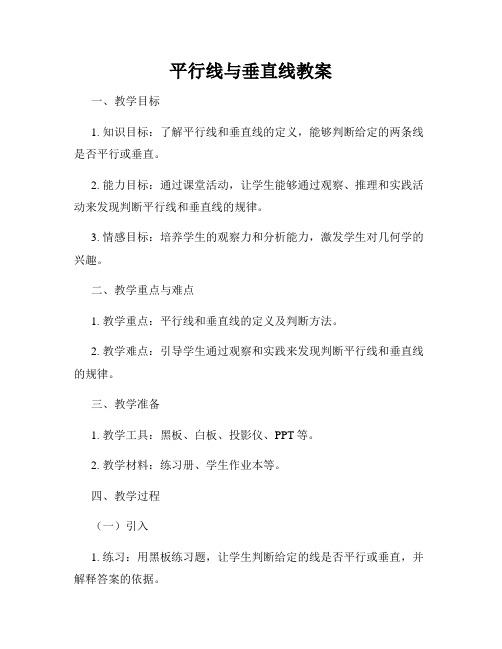 平行线与垂直线教案

一、教学目标

1. 知识目标：了解平行线和垂直线的定义，能够判断给定的两条线是否平行或垂直。

2. 能力目标：通过课堂活动，让学生能够通过观察、推理和实践活动来发现判断平行线和垂直线的规律。

3. 情感目标：培养学生的观察力和分析能力，激发学生对几何学的兴趣。

二、教学重点与难点

1. 教学重点：平行线和垂直线的定义及判断方法。

2. 教学难点：引导学生通过观察和实践来发现判断平行线和垂直线的规律。

三、教学准备

1. 教学工具：黑板、白板、投影仪、PPT 等。

2. 教学材料：练习册、学生作业本等。

四、教学过程

（一）引入

1. 练习：用黑板练习题，让学生判断给定的线是否平行或垂直，并解释答案的依据。